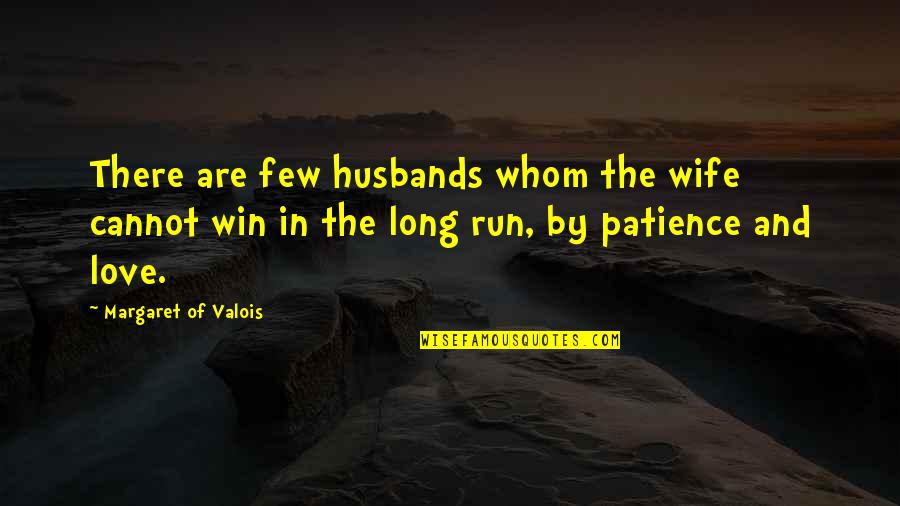 There are few husbands whom the wife cannot win in the long run, by patience and love.

~ Margaret of Valois

WISEFAMOUSQUOTES.COM